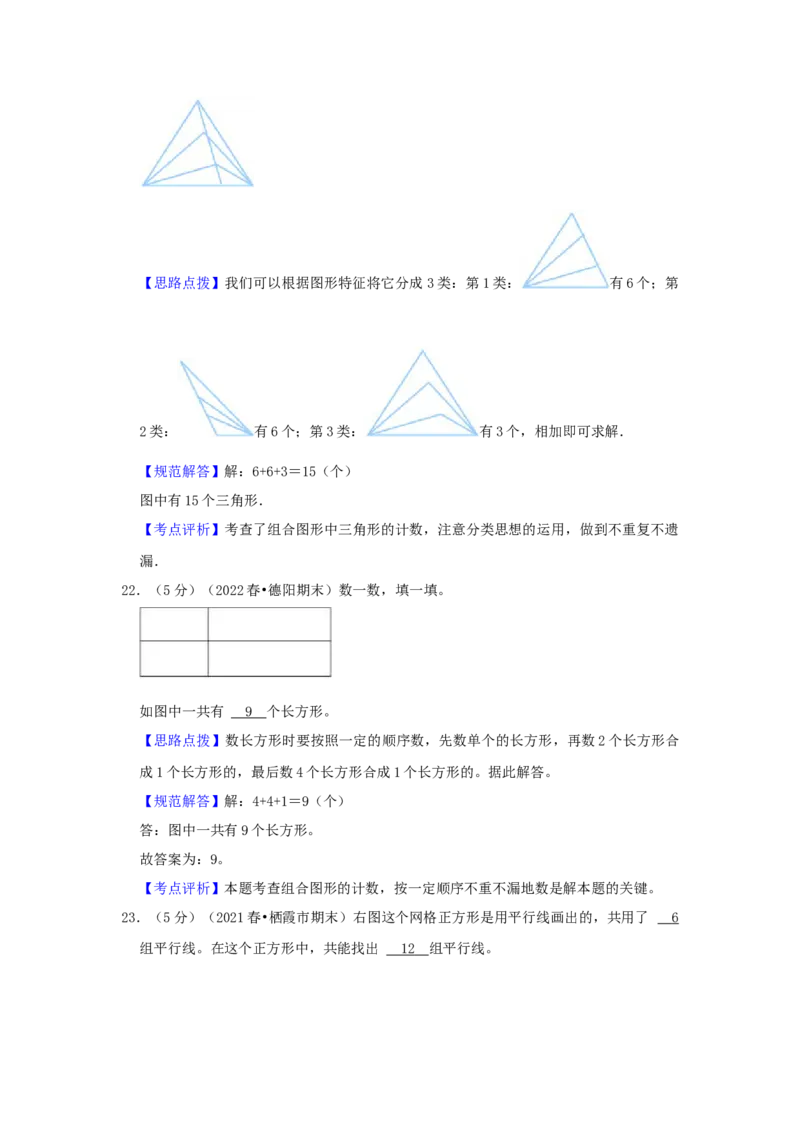 【思路点拨】我们可以根据图形特征将它分成3类：第1类：有6个；第2类：有6个；第3类：有3个，相加即可求解.

【规范解答】解：6+6+3＝15（个）

图中有15个三角形.

【考点评析】考查了组合图形中三角形的计数，注意分类思想的运用，做到不重复不遗漏.

22.（5分）（2022春•德阳期末）数一数，填一填。

如图中一共有 9 个长方形。

【思路点拨】数长方形时要按照一定的顺序数，先数单个的长方形，再数2个长方形合成1个长方形的，最后数4个长方形合成1个长方形的。据此解答。

【规范解答】解：4+4+1＝9（个）

答：图中一共有9个长方形。

故答案为：9。

【考点评析】本题考查组合图形的计数，按一定顺序不重不漏地数是解本题的关键。

23.（5分）（2021春•栖霞市期末）右图这个网格正方形是用平行线画出的，共用了 6 组平行线。在这个正方形中，共能找出 12 组平行线。